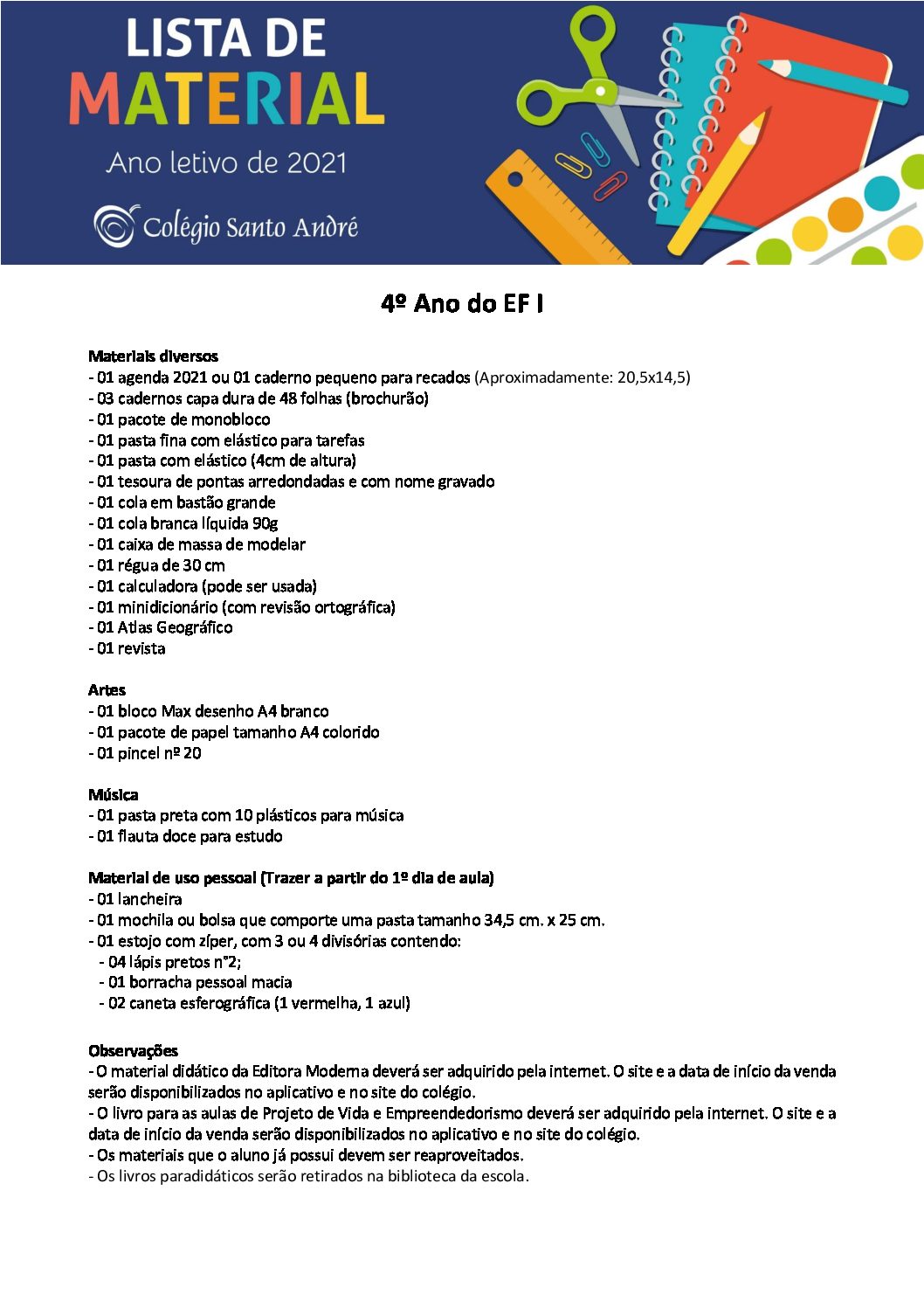 LISTA DE MATERIAL
Ano letivo de 2021
Colégio Santo André

4º Ano do EF I

Materiais diversos
- 01 agenda 2021 ou 01 caderno pequeno para recados (Aproximadamente: 20,5x14,5)
- 03 cadernos capa dura de 48 folhas (brochurão)
- 01 pacote de monobloco
- 01 pasta fina com elástico para tarefas
- 01 pasta com elástico (4cm de altura)
- 01 tesoura de pontas arredondadas e com nome gravado
- 01 cola em bastão grande
- 01 cola branca líquida 90g
- 01 caixa de massa de modelar
- 01 régua de 30 cm
- 01 calculadora (pode ser usada)
- 01 minidicionário (com revisão ortográfica)
- 01 Atlas Geográfico
- 01 revista

Artes
- 01 bloco Max desenho A4 branco
- 01 pacote de papel tamanho A4 colorido
- 01 pincel nº 20

Música
- 01 pasta preta com 10 plásticos para música
- 01 flauta doce para estudo

Material de uso pessoal (Trazer a partir do 1º dia de aula)
- 01 lancheira
- 01 mochila ou bolsa que comporte uma pasta tamanho 34,5 cm. x 25 cm.
- 01 estojo com zíper, com 3 ou 4 divisórias contendo:
- 04 lápis pretos n°2;
- 01 borracha pessoal macia
- 02 caneta esferográfica (1 vermelha, 1 azul)

Observações
- O material didático da Editora Moderna deverá ser adquirido pela internet. O site e a data de início da venda serão disponibilizados no aplicativo e no site do colégio.
- O livro para as aulas de Projeto de Vida e Empreendedorismo deverá ser adquirido pela internet. O site e a data de início da venda serão disponibilizados no aplicativo e no site do colégio.
- Os materiais que o aluno já possui devem ser reaproveitados.
- Os livros paradidáticos serão retirados na biblioteca da escola.